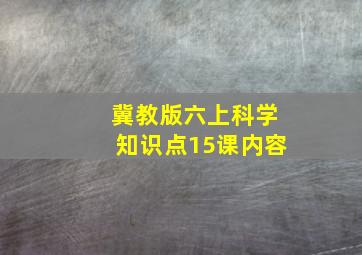 冀教版六上科学
知识点15课内容